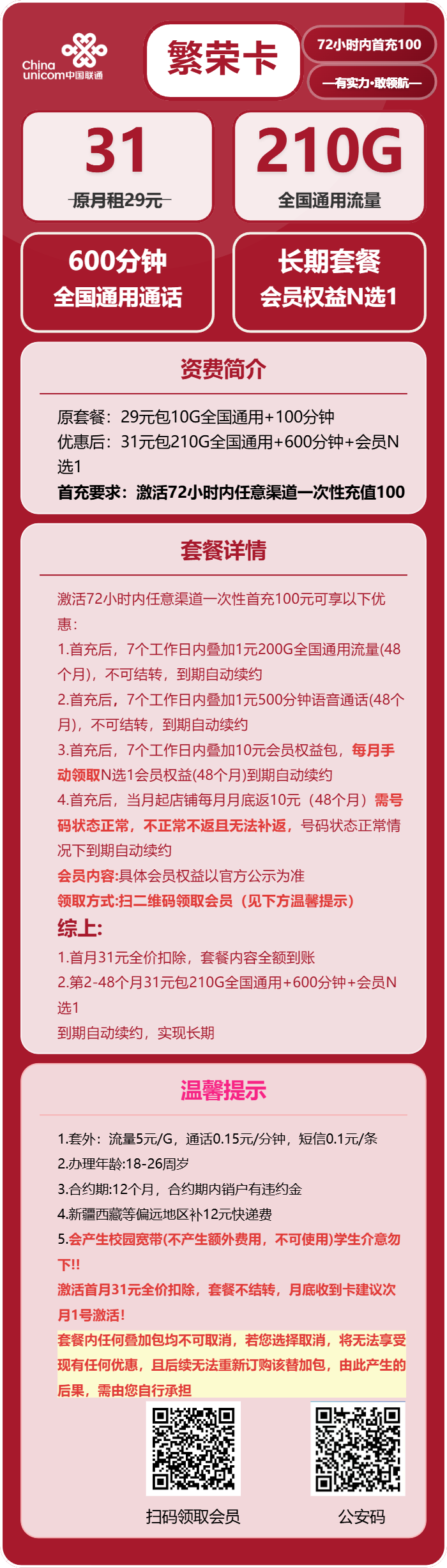 China unicom中国联通

繁荣卡

72小时内首充100

—有实力·敢领航—

31
原月租29元

210G
全国通用流量

600分钟
全国通用通话

长期套餐
会员权益N选1

资费简介

原套餐：29元包10G全国通用+100分钟
优惠后：31元包210G全国通用+600分钟+会员N选1
首充要求：激活72小时内任意渠道一次性充值100

套餐详情

激活72小时内任意渠道一次性首充100元可享以下优惠：
1.首充后，7个工作日内叠加1元200G全国通用流量(48个月)，不可结转，到期自动续约
2.首充后，7个工作日内叠加1元500分钟语音通话(48个月)，不可结转，到期自动续约
3.首充后，7个工作日内叠加10元会员权益包，每月手动领取N选1会员权益(48个月)到期自动续约
4.首充后，当月起店铺每月月底返10元（48个月）需号码状态正常，不正常不返且无法补返，号码状态正常情况下到期自动续约
会员内容:具体会员权益以官方公示为准
领取方式:扫二维码领取会员（见下方温馨提示）
综上:
1.首月31元全价扣除，套餐内容全额到账
2.第2-48个月31元包210G全国通用+600分钟+会员N选1
到期自动续约，实现长期

温馨提示

1.套外：流量5元/G，通话0.15元/分钟，短信0.1元/条
2.办理年龄:18-26周岁
3.合约期:12个月，合约期内销户有违约金
4.新疆西藏等偏远地区补12元快递费
5.会产生校园宽带(不产生额外费用，不可使用)学生介意勿下!!
激活首月31元全价扣除，套餐不结转，月底收到卡建议次月1号激活!
套餐内任何叠加包均不可取消，若您选择取消，将无法享受现有任何优惠，且后续无法重新订购该替加包，由此产生的后果，需由您自行承担

扫码领取会员

公安码